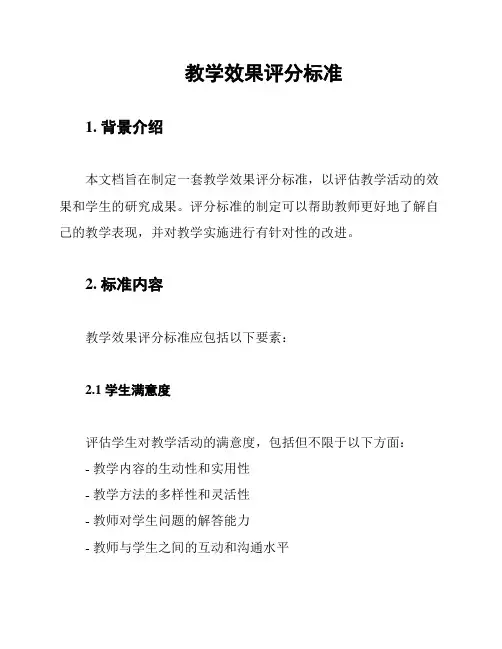 教学效果评分标准

1. 背景介绍

本文档旨在制定一套教学效果评分标准，以评估教学活动的效果和学生的研究成果。评分标准的制定可以帮助教师更好地了解自己的教学表现，并对教学实施进行有针对性的改进。

2. 标准内容

教学效果评分标准应包括以下要素：

2.1 学生满意度

评估学生对教学活动的满意度，包括但不限于以下方面：
- 教学内容的生动性和实用性
- 教学方法的多样性和灵活性
- 教师对学生问题的解答能力
- 教师与学生之间的互动和沟通水平